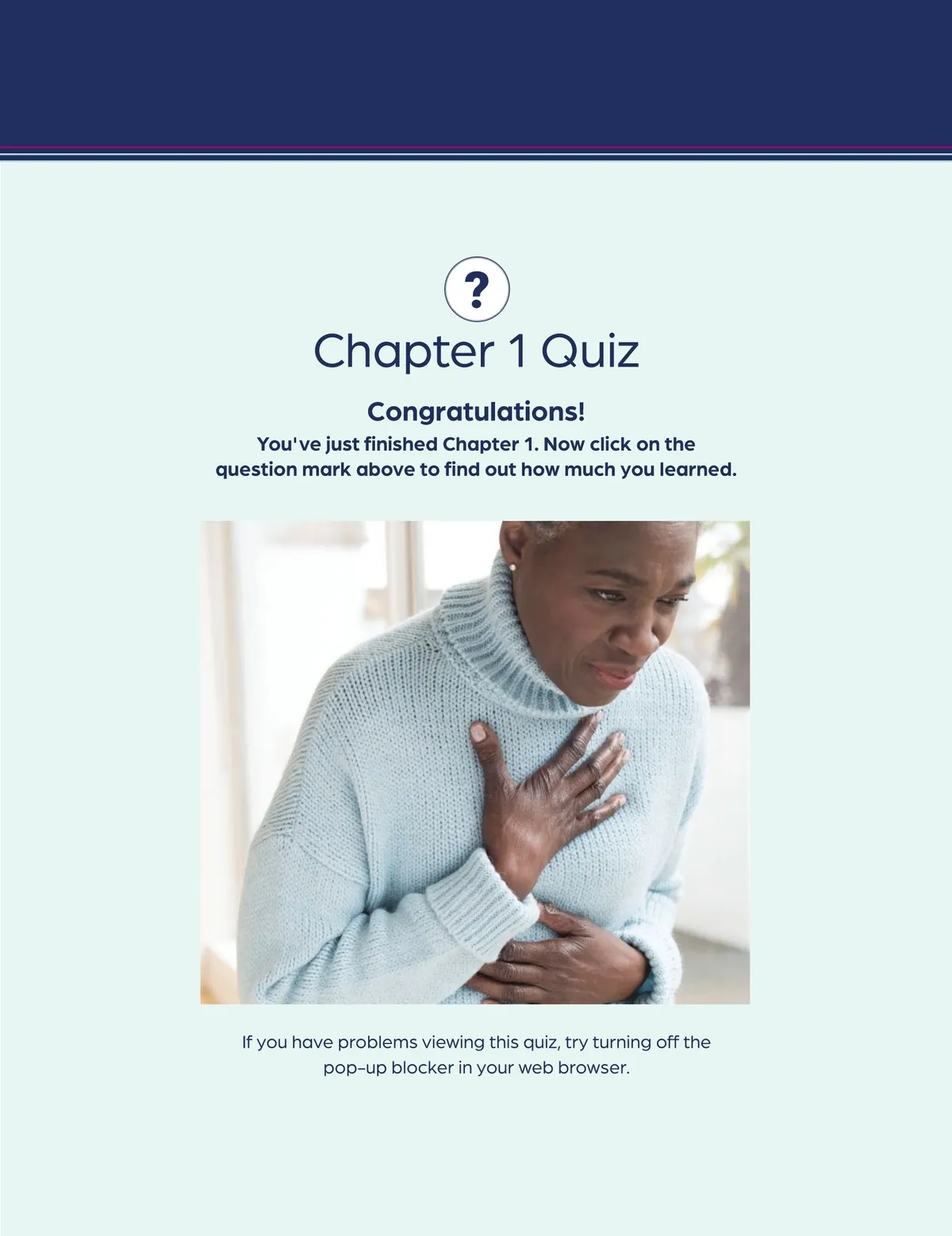 ?

Chapter 1 Quiz

Congratulations!

You've just finished Chapter 1. Now click on the question mark above to find out how much you learned.

If you have problems viewing this quiz, try turning off the pop-up blocker in your web browser.